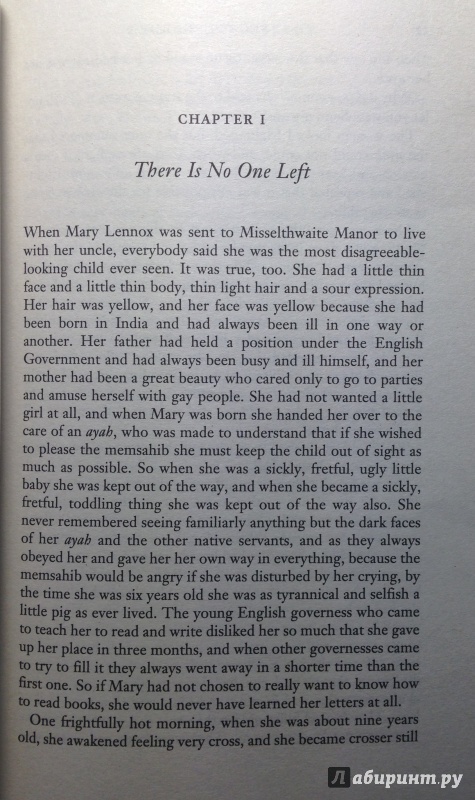 CHAPTER I

There Is No One Left

When Mary Lennox was sent to Misselthwaite Manor to live with her uncle, everybody said she was the most disagreeable-looking child ever seen. It was true, too. She had a little thin face and a little thin body, thin light hair and a sour expression. Her hair was yellow, and her face was yellow because she had been born in India and had always been ill in one way or another. Her father had held a position under the English Government and had always been busy and ill himself, and her mother had been a great beauty who cared only to go to parties and amuse herself with gay people. She had not wanted a little girl at all, and when Mary was born she handed her over to the care of an ayah, who was made to understand that if she wished to please the memsahib she must keep the child out of sight as much as possible. So when she was a sickly, fretful, ugly little baby she was kept out of the way, and when she became a sickly, fretful, toddling thing she was kept out of the way also. She never remembered seeing familiarly anything but the dark faces of her ayah and the other native servants, and as they always obeyed her and gave her her own way in everything, because the memsahib would be angry if she was disturbed by her crying, by the time she was six years old she was as tyrannical and selfish a little pig as ever lived. The young English governess who came to teach her to read and write disliked her so much that she gave up her place in three months, and when other governesses came to try to fill it they always went away in a shorter time than the first one. So if Mary had not chosen to really want to know how to read books, she would never have learned her letters at all.

One frightfully hot morning, when she was about nine years old, she awakened feeling very cross, and she became crosser still

Лабиринт.ру